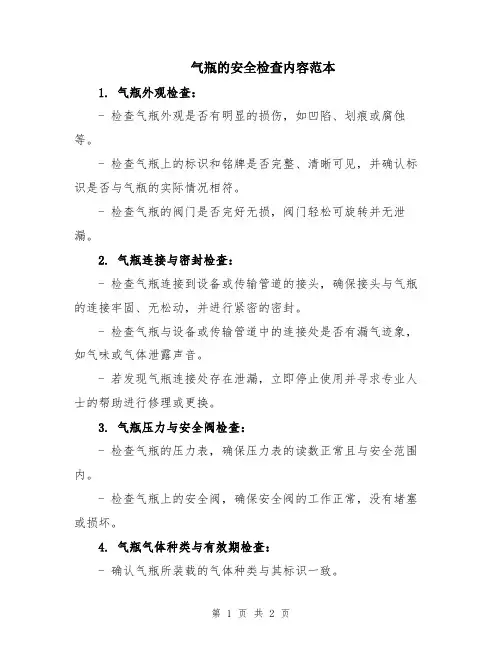 气瓶的安全检查内容范本

1. 气瓶外观检查：

- 检查气瓶外观是否有明显的损伤，如凹陷、划痕或腐蚀等。

- 检查气瓶上的标识和铭牌是否完整、清晰可见，并确认标识是否与气瓶的实际情况相符。

- 检查气瓶的阀门是否完好无损，阀门轻松可旋转并无泄漏。

2. 气瓶连接与密封检查：

- 检查气瓶连接到设备或传输管道的接头，确保接头与气瓶的连接牢固、无松动，并进行紧密的密封。

- 检查气瓶与设备或传输管道中的连接处是否有漏气迹象，如气味或气体泄露声音。

- 若发现气瓶连接处存在泄漏，立即停止使用并寻求专业人士的帮助进行修理或更换。

3. 气瓶压力与安全阀检查：

- 检查气瓶的压力表，确保压力表的读数正常且与安全范围内。

- 检查气瓶上的安全阀，确保安全阀的工作正常，没有堵塞或损坏。

4. 气瓶气体种类与有效期检查：

- 确认气瓶所装载的气体种类与其标识一致。

第 1 页 共 2 页